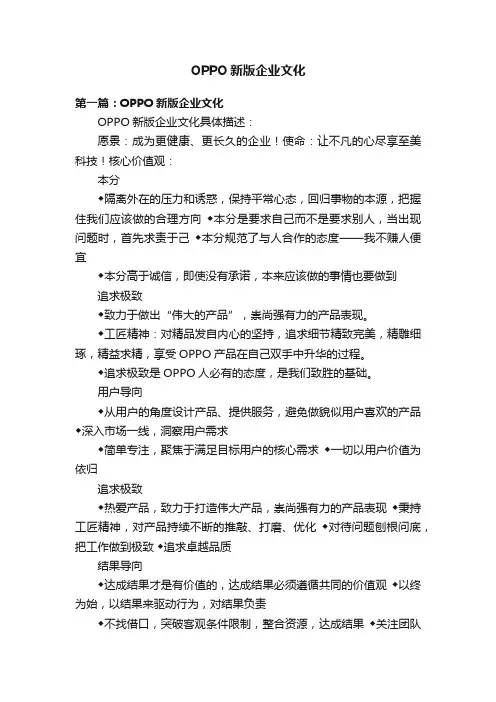 OPPO 新版企业文化

第一篇：OPPO 新版企业文化

OPPO 新版企业文化具体描述：

愿景：成为更健康、更长久的企业！使命：让不凡的心尽享至美科技！核心价值观：

本分

◆隔离外在的压力和诱惑，保持平常心态，回归事物的本源，把握住我们应该做的合理方向 ◆本分是要求自己而不是要求别人，当出现问题时，首先求责于己 ◆本分规范了与人合作的态度——我不赚人便宜

◆本分高于诚信，即使没有承诺，本来应该做的事情也要做到

追求极致

◆致力于做出“伟大的产品”，崇尚强有力的产品表现。

◆工匠精神：对精品发自内心的坚持，追求细节精致完美，精雕细琢，精益求精，享受 OPPO 产品在自己双手中升华的过程。

◆追求极致是 OPPO 人必有的态度，是我们致胜的基础。

用户导向

◆从用户的角度设计产品、提供服务，避免做貌似用户喜欢的产品 ◆深入市场一线，洞察用户需求

◆简单专注，聚焦于满足目标用户的核心需求 ◆一切以用户价值为依归

追求极致

◆热爱产品，致力于打造伟大产品，崇尚强有力的产品表现 ◆秉持工匠精神，对产品持续不断的推敲、打磨、优化 ◆对待问题刨根问底，把工作做到极致 ◆追求卓越品质

结果导向

◆达成结果才是有价值的，达成结果必须遵循共同的价值观 ◆以终为始，以结果来驱动行为，对结果负责

◆不找借口，突破客观条件限制，整合资源，达成结果 ◆关注团队